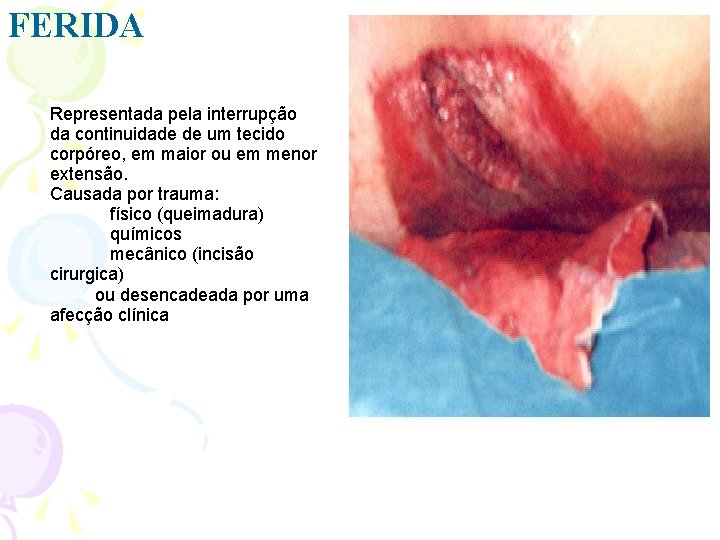 FERIDA

Representada pela interrupção da continuidade de um tecido corpóreo, em maior ou em menor extensão.
Causada por trauma:
físico (queimadura)
químicos
mecânico (incisão cirurgica)
ou desencadeada por uma afecção clínica